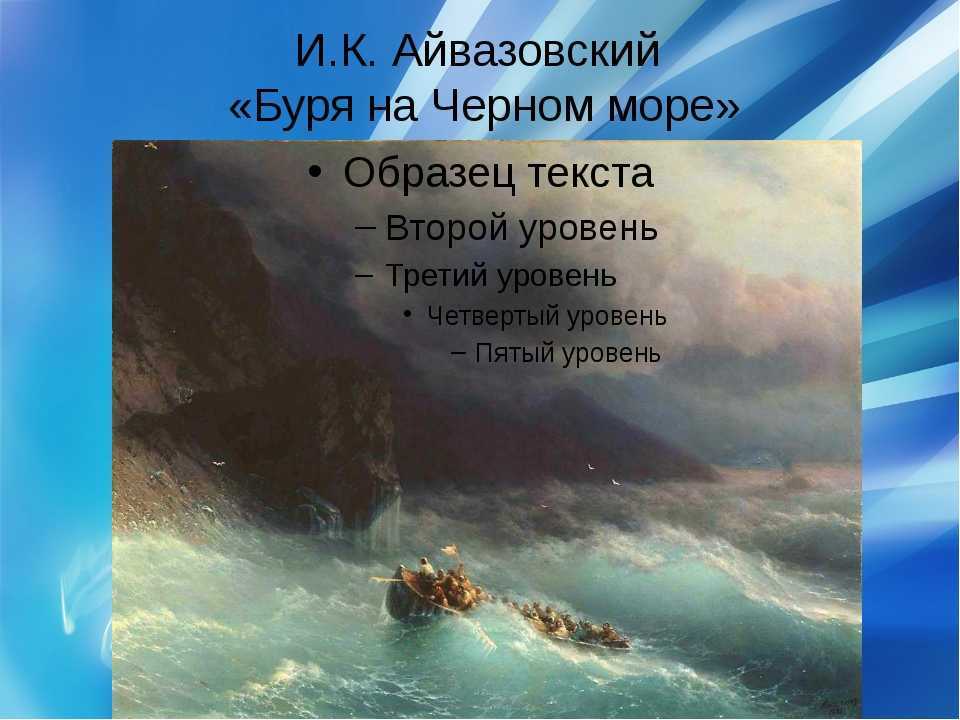 И.К. Айвазовский
«Буря на Черном море»

• Образец текста
– Второй уровень
– Третий уровень
• Четвертый уровень
– Пятый уровень